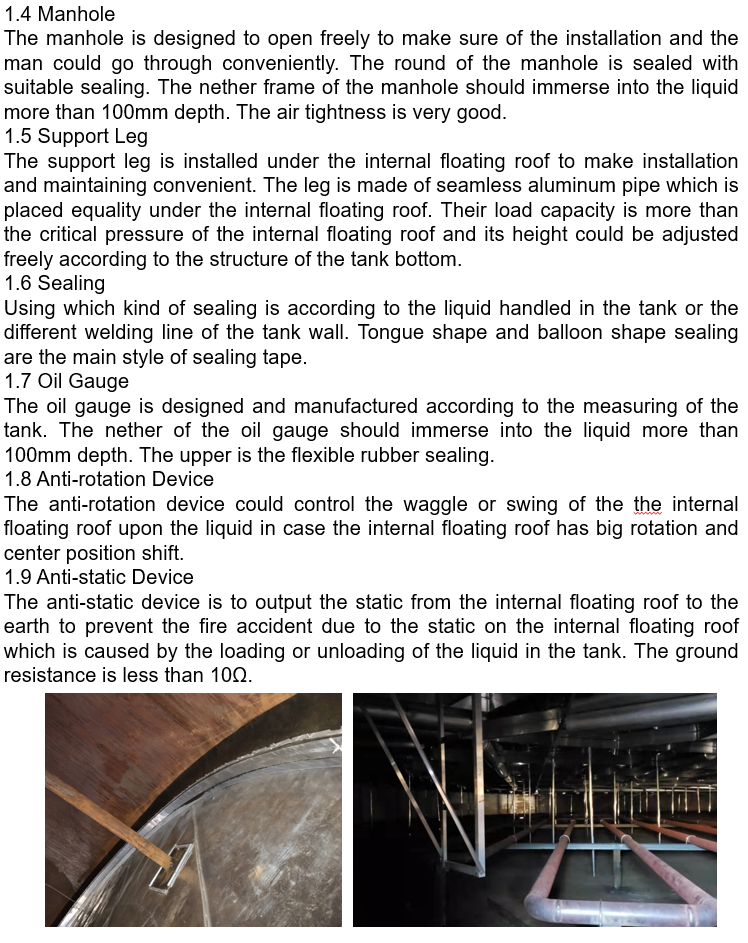 1.4 Manhole
The manhole is designed to open freely to make sure of the installation and the man could go through conveniently. The round of the manhole is sealed with suitable sealing. The nether frame of the manhole should immerse into the liquid more than 100mm depth. The air tightness is very good.
1.5 Support Leg
The support leg is installed under the internal floating roof to make installation and maintaining convenient. The leg is made of seamless aluminum pipe which is placed equality under the internal floating roof. Their load capacity is more than the critical pressure of the internal floating roof and its height could be adjusted freely according to the structure of the tank bottom.
1.6 Sealing
Using which kind of sealing is according to the liquid handled in the tank or the different welding line of the tank wall. Tongue shape and balloon shape sealing are the main style of sealing tape.
1.7 Oil Gauge
The oil gauge is designed and manufactured according to the measuring of the tank. The nether of the oil gauge should immerse into the liquid more than 100mm depth. The upper is the flexible rubber sealing.
1.8 Anti-rotation Device
The anti-rotation device could control the waggle or swing of the the internal floating roof upon the liquid in case the internal floating roof has big rotation and center position shift.
1.9 Anti-static Device
The anti-static device is to output the static from the internal floating roof to the earth to prevent the fire accident due to the static on the internal floating roof which is caused by the loading or unloading of the liquid in the tank. The ground resistance is less than 10Ω.